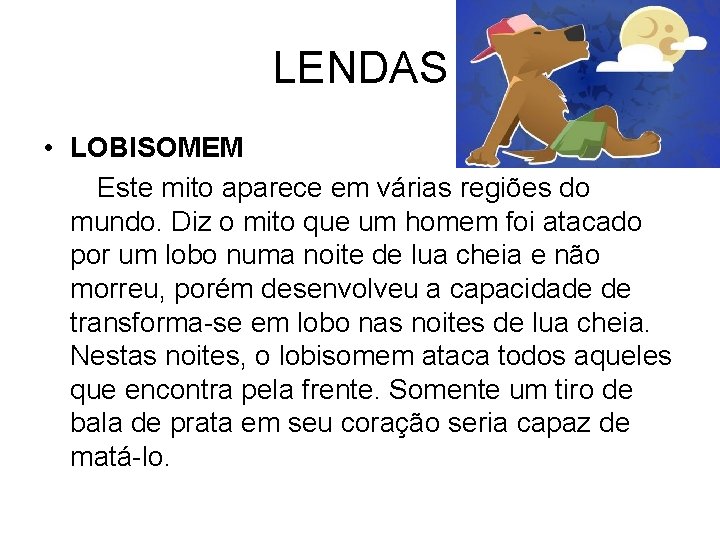 LENDAS

• LOBISOMEM
Este mito aparece em várias regiões do mundo. Diz o mito que um homem foi atacado por um lobo numa noite de lua cheia e não morreu, porém desenvolveu a capacidade de transforma-se em lobo nas noites de lua cheia. Nestas noites, o lobisomem ataca todos aqueles que encontra pela frente. Somente um tiro de bala de prata em seu coração seria capaz de matá-lo.